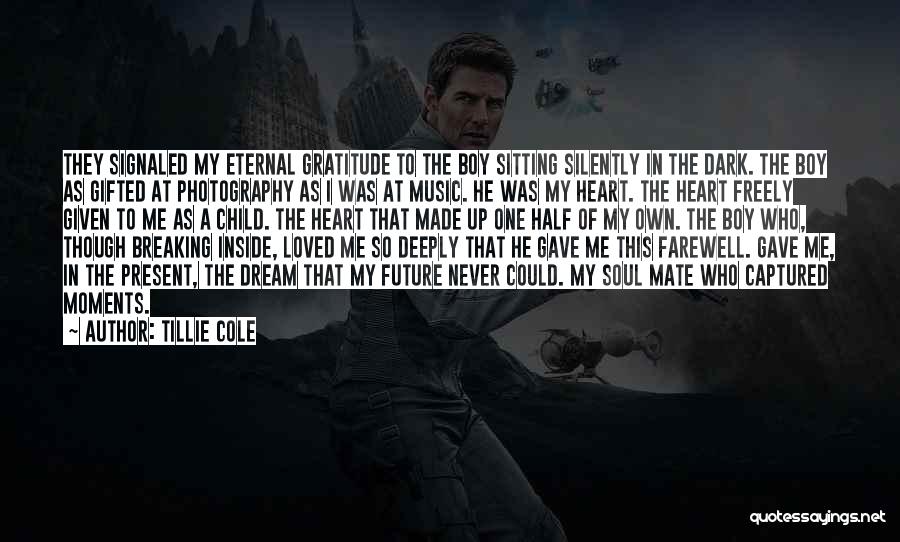 THEY SIGNALED MY ETERNAL GRATITUDE TO THE BOY SITTING SILENTLY IN THE DARK. THE BOY AS GIFTED AT PHOTOGRAPHY AS I WAS AT MUSIC. HE WAS MY HEART. THE HEART FREELY GIVEN TO ME AS A CHILD. THE HEART THAT MADE UP ONE HALF OF MY OWN. THE BOY WHO, THOUGH BREAKING INSIDE, LOVED ME SO DEEPLY THAT HE GAVE ME THIS FAREWELL. GAVE ME, IN THE PRESENT, THE DREAM THAT MY FUTURE NEVER COULD. MY SOUL MATE WHO CAPTURED MOMENTS.

— AUTHOR: TILLIE COLE

quotessayings.net